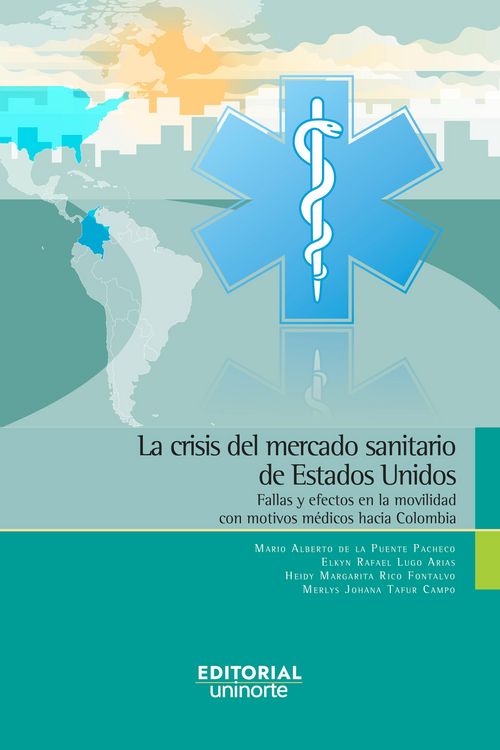 La crisis del mercado sanitario de Estados Unidos

Fallas y efectos en la movilidad con motivos médicos hacia Colombia

Mario Alberto de la Puente Pacheco
Elkyn Rafael Lugo Arias
Heidy Margarita Rico Fontalvo
Merlys Johana Tafur Campo

EDITORIAL
uninorte